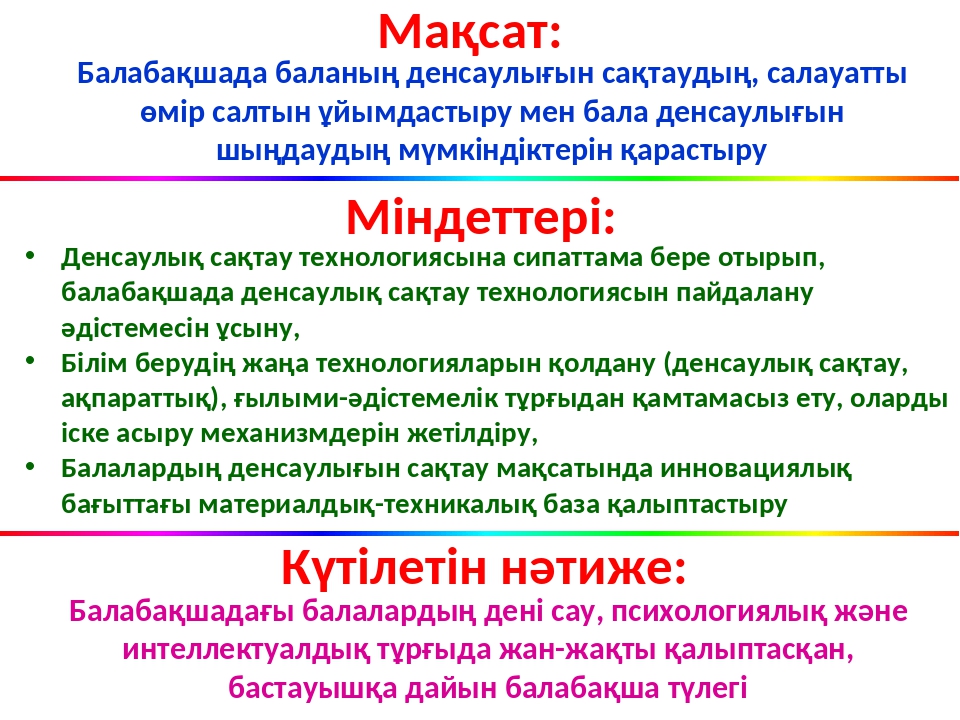 Мақсат:

Балабақшада баланың денсаулығын сақтаудың, салауатты өмір салтын ұйымдастыру мен бала денсаулығын шыңдаудың мүмкіндіктерін қарастыру

Міндеттері:

• Денсаулық сақтау технологиясына сипаттама бере отырып, балабақшада денсаулық сақтау технологиясын пайдалану әдістемесін ұсыну,
• Білім берудің жаңа технологияларын қолдану (денсаулық сақтау, ақпараттық), ғылыми-әдістемелік тұрғыдан қамтамасыз ету, оларды іске асыру механизмдерін жетілдіру,
• Балалардың денсаулығын сақтау мақсатында инновациялық бағыттағы материалдық-техникалық база қалыптастыру

Күтілетін нәтиже:

Балабақшадағы балалардың дені сау, психологиялық және интеллектуалдық тұрғыда жан-жақты қалыптасқан, бастауышқа дайын балабақша түлегі